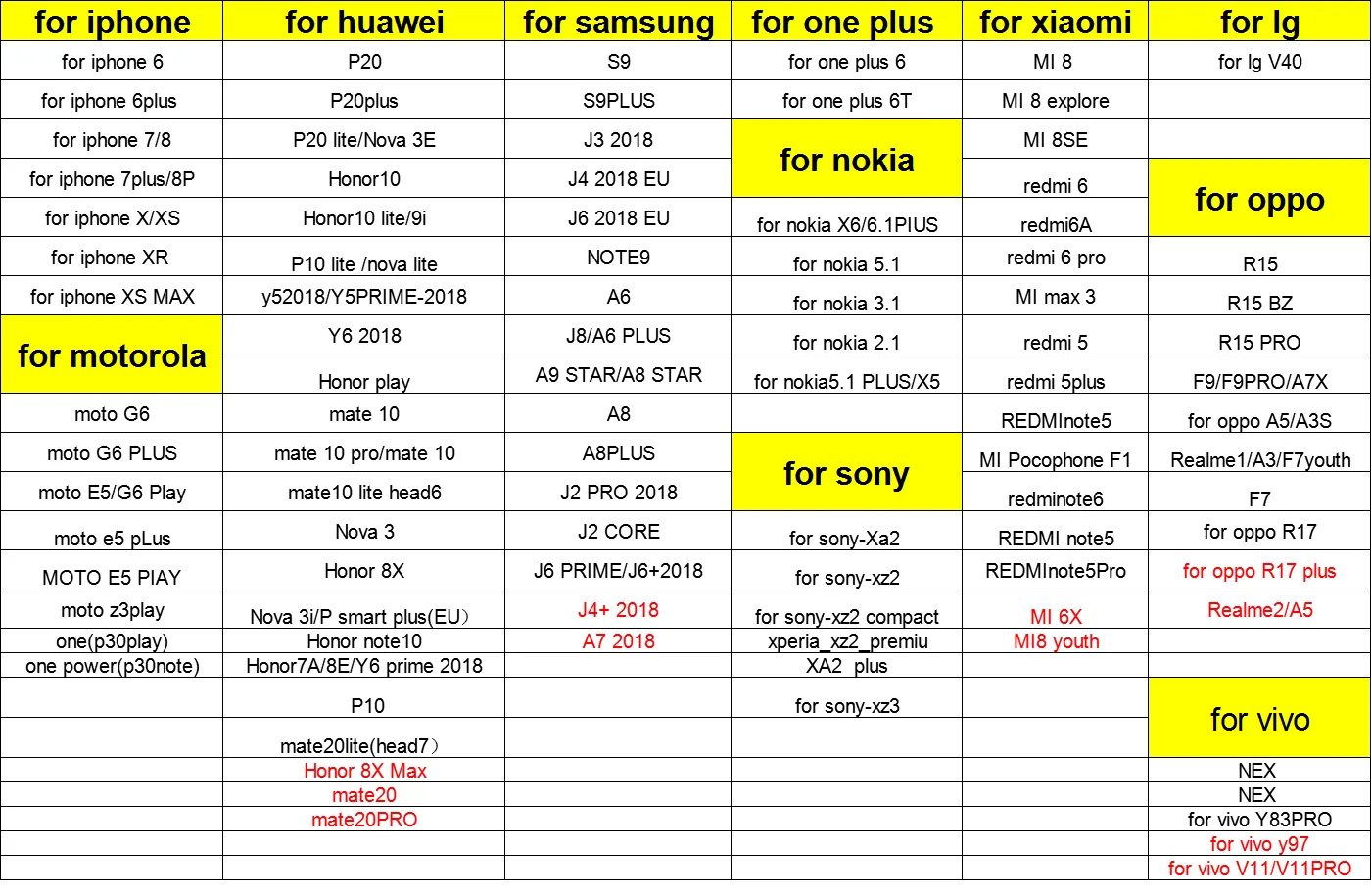 | for iphone | for huawei | for samsung | for one plus | for xiaomi | for lg |
|---|---|---|---|---|---|
| for iphone 6 | P20 | S9 | for one plus 6 | MI 8 | for lg V40 |
| for iphone 6plus | P20plus | S9PLUS | for one plus 6T | MI 8 explore | |
| for iphone 7/8 | P20 lite/Nova 3E | J3 2018 | for nokia | MI 8SE | |
| for iphone 7plus/8P | Honor10 | J4 2018 EU | | redmi 6 | for oppo |
| for iphone X/XS | Honor10 lite/9i | J6 2018 EU | for nokia X6/6.1PIUS | redmi6A | |
| for iphone XR | P10 lite /nova lite | NOTE9 | for nokia 5.1 | redmi 6 pro | R15 |
| for iphone XS MAX | y52018/Y5PRIME-2018 | A6 | for nokia 3.1 | MI max 3 | R15 BZ |
| for motorola | Y6 2018 | J8/A6 PLUS | for nokia 2.1 | redmi 5 | R15 PRO |
| | Honor play | A9 STAR/A8 STAR | for nokia5.1 PLUS/X5 | redmi 5plus | F9/F9PRO/A7X |
| moto G6 | mate 10 | A8 | | REDMInote5 | for oppo A5/A3S |
| moto G6 PLUS | mate 10 pro/mate 10 | A8PLUS | for sony | MI Pocophone F1 | Realme1/A3/F7youth |
| moto E5/G6 Play | mate10 lite head6 | J2 PRO 2018 | | redminote6 | F7 |
| moto e5 pLus | Nova 3 | J2 CORE | for sony-Xa2 | REDMI note5 | for oppo R17 |
| MOTO E5 PIAY | Honor 8X | J6 PRIME/J6+2018 | for sony-xz2 | REDMInote5Pro | for oppo R17 plus |
| moto z3play | Nova 3i/P smart plus(EU) | J4+ 2018 | for sony-xz2 compact | MI 6X | Realme2/A5 |
| one(p30play) | Honor note10 | A7 2018 | xperia_xz2_premiu | MI8 youth | |
| one power(p30note) | Honor7A/8E/Y6 prime 2018 | | XA2 plus | | |
| | P10 | | for sony-xz3 | | for vivo |
| | mate20lite(head7) | | | | |
| | Honor 8X Max | | | | NEX |
| | mate20 | | | | NEX |
| | mate20PRO | | | | for vivo Y83PRO |
| | | | | | for vivo y97 |
| | | | | | for vivo V11/V11PRO |